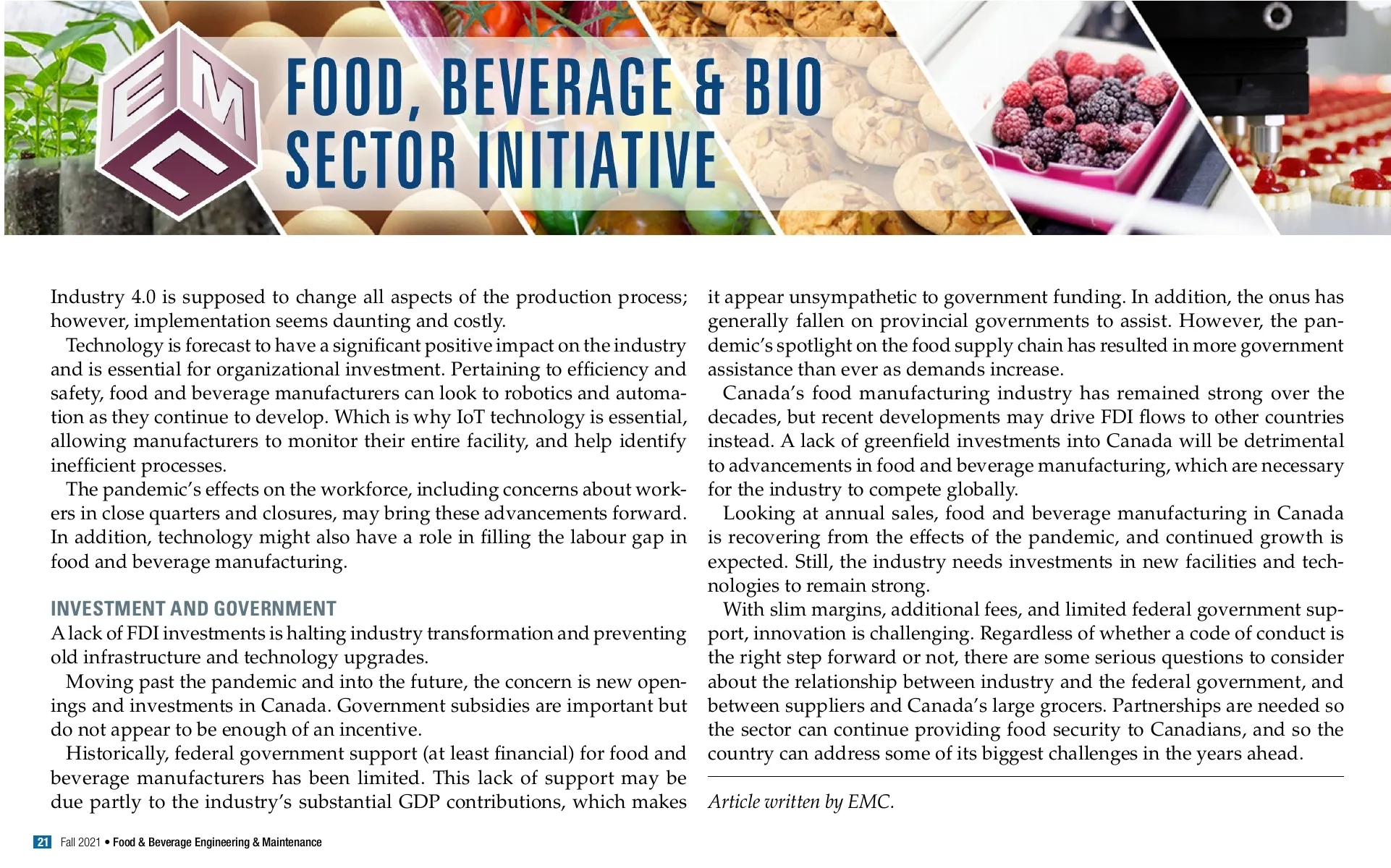 EMC

FOOD, BEVERAGE & BIO SECTOR INITIATIVE

Industry 4.0 is supposed to change all aspects of the production process; however, implementation seems daunting and costly.

Technology is forecast to have a significant positive impact on the industry and is essential for organizational investment. Pertaining to efficiency and safety, food and beverage manufacturers can look to robotics and automation as they continue to develop. Which is why IoT technology is essential, allowing manufacturers to monitor their entire facility, and help identify inefficient processes.

The pandemic's effects on the workforce, including concerns about workers in close quarters and closures, may bring these advancements forward. In addition, technology might also have a role in filling the labour gap in food and beverage manufacturing.

INVESTMENT AND GOVERNMENT

A lack of FDI investments is halting industry transformation and preventing old infrastructure and technology upgrades.

Moving past the pandemic and into the future, the concern is new openings and investments in Canada. Government subsidies are important but do not appear to be enough of an incentive.

Historically, federal government support (at least financial) for food and beverage manufacturers has been limited. This lack of support may be due partly to the industry's substantial GDP contributions, which makes it appear unsympathetic to government funding. In addition, the onus has generally fallen on provincial governments to assist. However, the pandemic's spotlight on the food supply chain has resulted in more government assistance than ever as demands increase.

Canada's food manufacturing industry has remained strong over the decades, but recent developments may drive FDI flows to other countries instead. A lack of greenfield investments into Canada will be detrimental to advancements in food and beverage manufacturing, which are necessary for the industry to compete globally.

Looking at annual sales, food and beverage manufacturing in Canada is recovering from the effects of the pandemic, and continued growth is expected. Still, the industry needs investments in new facilities and technologies to remain strong.

With slim margins, additional fees, and limited federal government support, innovation is challenging. Regardless of whether a code of conduct is the right step forward or not, there are some serious questions to consider about the relationship between industry and the federal government, and between suppliers and Canada's large grocers. Partnerships are needed so the sector can continue providing food security to Canadians, and so the country can address some of its biggest challenges in the years ahead.

Article written by EMC.

21 Fall 2021 • Food & Beverage Engineering & Maintenance